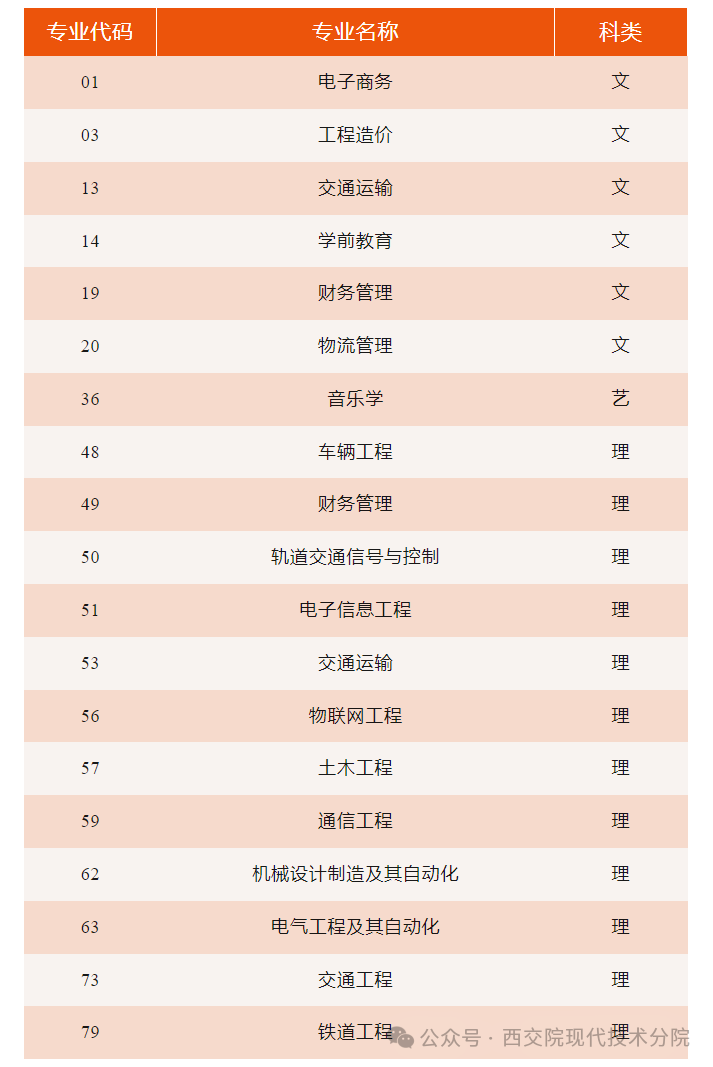 | 专业代码 | 专业名称 | 科类 |
|---|---|---|
| 01 | 电子商务 | 文 |
| 03 | 工程造价 | 文 |
| 13 | 交通运输 | 文 |
| 14 | 学前教育 | 文 |
| 19 | 财务管理 | 文 |
| 20 | 物流管理 | 文 |
| 36 | 音乐学 | 艺 |
| 48 | 车辆工程 | 理 |
| 49 | 财务管理 | 理 |
| 50 | 轨道交通信号与控制 | 理 |
| 51 | 电子信息工程 | 理 |
| 53 | 交通运输 | 理 |
| 56 | 物联网工程 | 理 |
| 57 | 土木工程 | 理 |
| 59 | 通信工程 | 理 |
| 62 | 机械设计制造及其自动化 | 理 |
| 63 | 电气工程及其自动化 | 理 |
| 73 | 交通工程 | 理 |
| 79 | 铁道工程 | 理 |

公众号 · 西交院现代技术分院